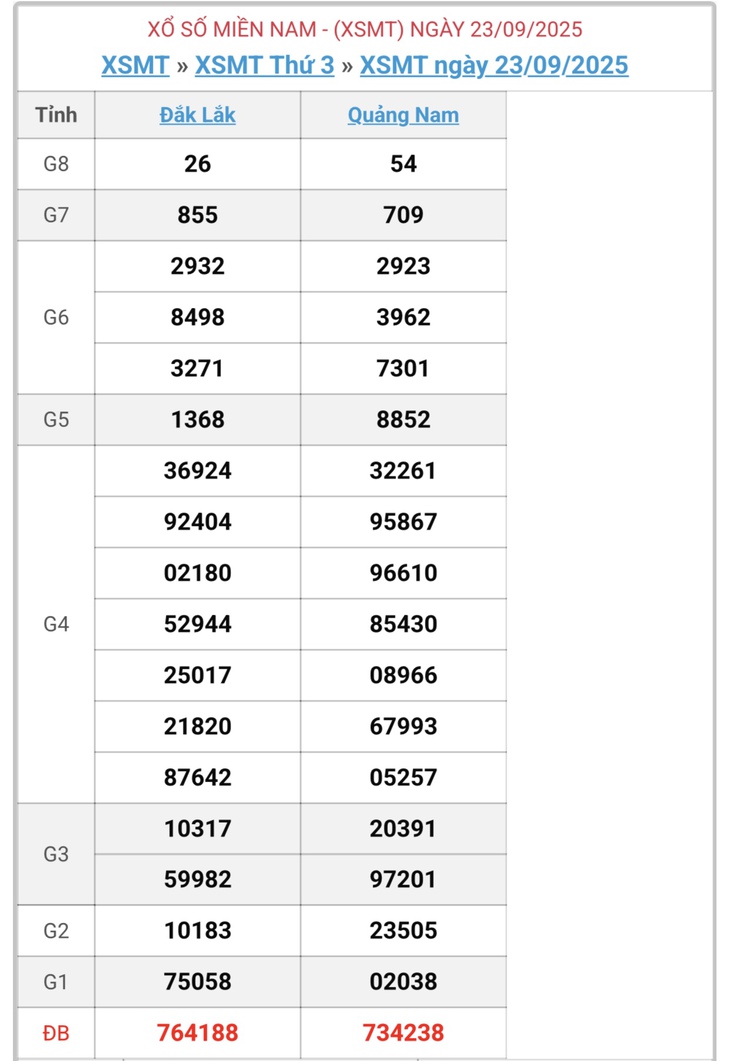 XỔ SỐ MIỀN NAM - (XSMT) NGÀY 23/09/2025

XSMT » XSMT Thứ 3 » XSMT ngày 23/09/2025

| Tỉnh | Đắk Lắk | Quảng Nam |
|---|---|---|
| G8 | 26 | 54 |
| G7 | 855 | 709 |
| G6 | 2932 | 2923 |
| | 8498 | 3962 |
| | 3271 | 7301 |
| G5 | 1368 | 8852 |
| G4 | 36924 | 32261 |
| | 92404 | 95867 |
| | 02180 | 96610 |
| | 52944 | 85430 |
| | 25017 | 08966 |
| | 21820 | 67993 |
| | 87642 | 05257 |
| G3 | 10317 | 20391 |
| | 59982 | 97201 |
| G2 | 10183 | 23505 |
| G1 | 75058 | 02038 |
| ĐB | 764188 | 734238 |